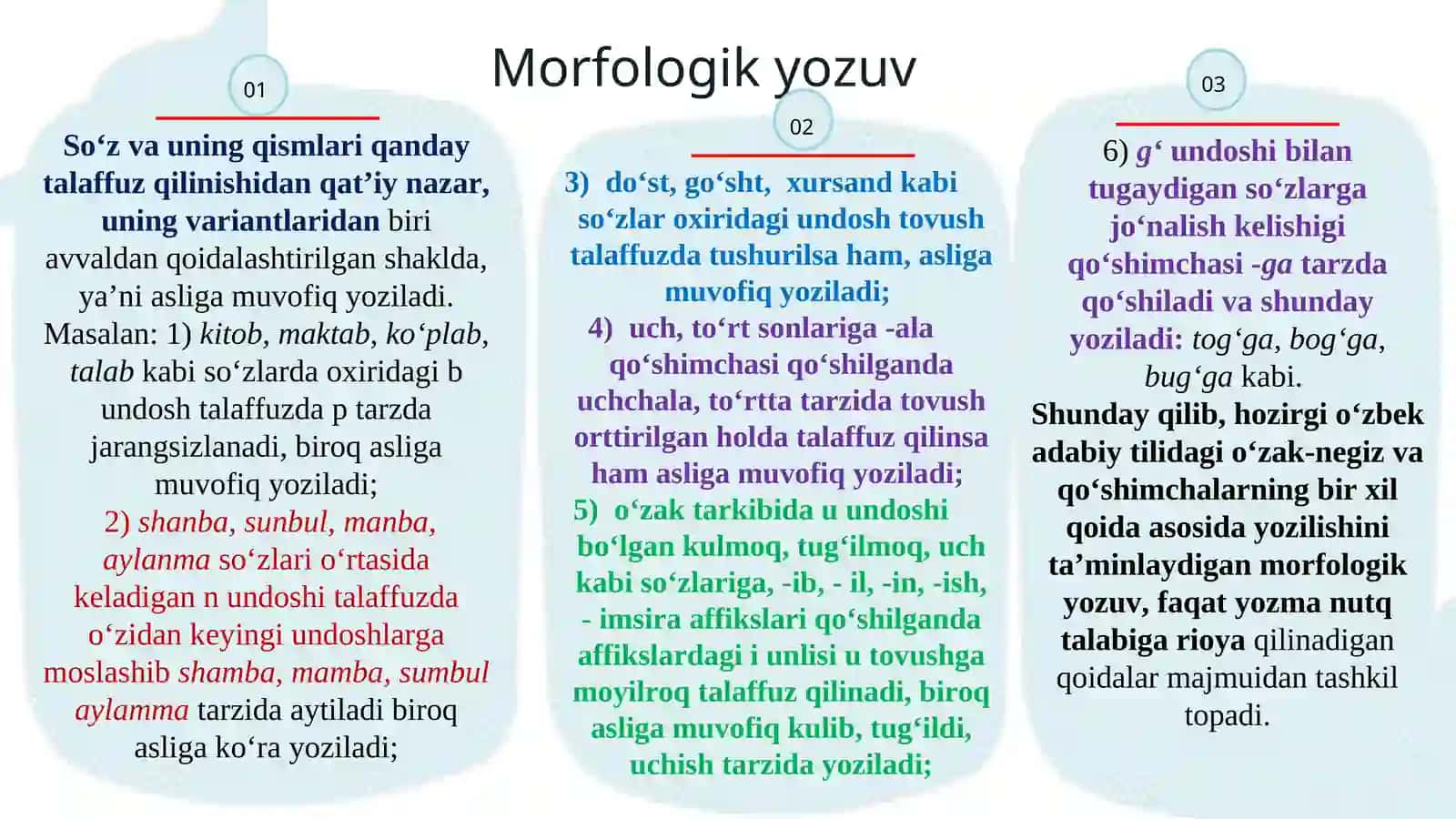 Morfologik yozuv

01

So‘z va uning qismlari qanday talaffuz qilinishidan qat’iy nazar, uning variantlaridan biri avvaldan qoidalashtirilgan shaklda, ya’ni asliga muvofiq yoziladi. Masalan: 1) kitob, maktab, ko‘plab, talab kabi so‘zlarda oxiridagi b undosh talaffuzda p tarzda jarangsizlanadi, biroq asliga muvofiq yoziladi;
2) shanba, sunbul, manba, aylanma so‘zlari o‘rtasida keladigan n undoshi talaffuzda o‘zidan keyingi undoshlarga moslashib shamba, mamba, sumbul aylamma tarzida aytiladi biroq asliga ko‘ra yoziladi;

02

3) do‘st, go‘sht, xursand kabi so‘zlar oxiridagi undosh tovush talaffuzda tushurilsa ham, asliga muvofiq yoziladi;
4) uch, to‘rt sonlariga -ala qo‘shimchasi qo‘shilganda uchchala, to‘rtta tarzida tovush orttirilgan holda talaffuz qilinsa ham asliga muvofiq yoziladi;
5) o‘zak tarkibida u undoshi bo‘lgan kulmoq, tug‘ilmoq, uch kabi so‘zlariga, -ib, - il, -in, -ish, - imsira affikslari qo‘shilganda affikslardagi i unlisi u tovushga moyilroq talaffuz qilinadi, biroq asliga muvofiq kulib, tug‘ildi, uchish tarzida yoziladi;

03

6) g‘ undoshi bilan tugaydigan so‘zlarga jo‘nalish kelishigi qo‘shimchasi -ga tarzda qo‘shiladi va shunday yoziladi: tog‘ga, bog‘ga, bug‘ga kabi.
Shunday qilib, hozirgi o‘zbek adabiy tilidagi o‘zak-negiz va qo‘shimchalarning bir xil qoida asosida yozilishini ta’minlaydigan morfologik yozuv, faqat yozma nutq talabiga rioya qilinadigan qoidalar majmuidan tashkil topadi.